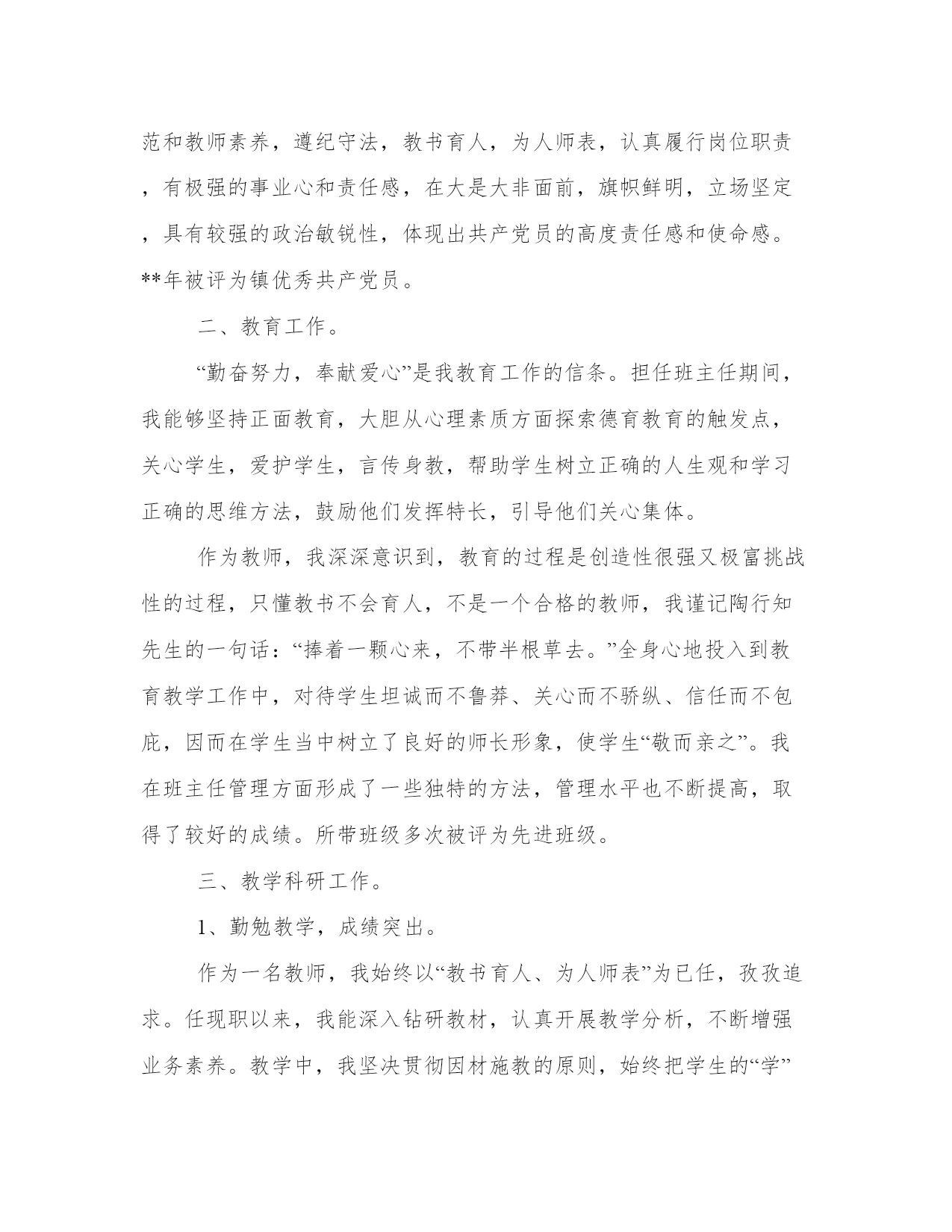 范和教师素养，遵纪守法，教书育人，为人师表，认真履行岗位职责，有极强的事业心和责任感，在大是大非面前，旗帜鲜明，立场坚定，具有较强的政治敏锐性，体现出共产党员的高度责任感和使命感。**年被评为镇优秀共产党员。

二、教育工作。

“勤奋努力，奉献爱心”是我教育工作的信条。担任班主任期间，我能够坚持正面教育，大胆从心理素质方面探索德育教育的触发点，关心学生，爱护学生，言传身教，帮助学生树立正确的人生观和学习正确的思维方法，鼓励他们发挥特长，引导他们关心集体。

作为教师，我深深意识到，教育的过程是创造性很强又极富挑战性的过程，只懂教书不会育人，不是一个合格的教师，我谨记陶行知先生的一句话：“捧着一颗心来，不带半根草去。”全身心地投入到教育教学工作中，对待学生坦诚而不鲁莽、关心而不骄纵、信任而不包庇，因而在学生当中树立了良好的师长形象，使学生“敬而亲之”。我在班主任管理方面形成了一些独特的方法，管理水平也不断提高，取得了较好的成绩。所带班级多次被评为先进班级。

三、教学科研工作。

1、勤勉教学，成绩突出。

作为一名教师，我始终以“教书育人、为人师表”为已任，孜孜追求。任现职以来，我能深入钻研教材，认真开展教学分析，不断增强业务素养。教学中，我坚决贯彻因材施教的原则，始终把学生的“学”